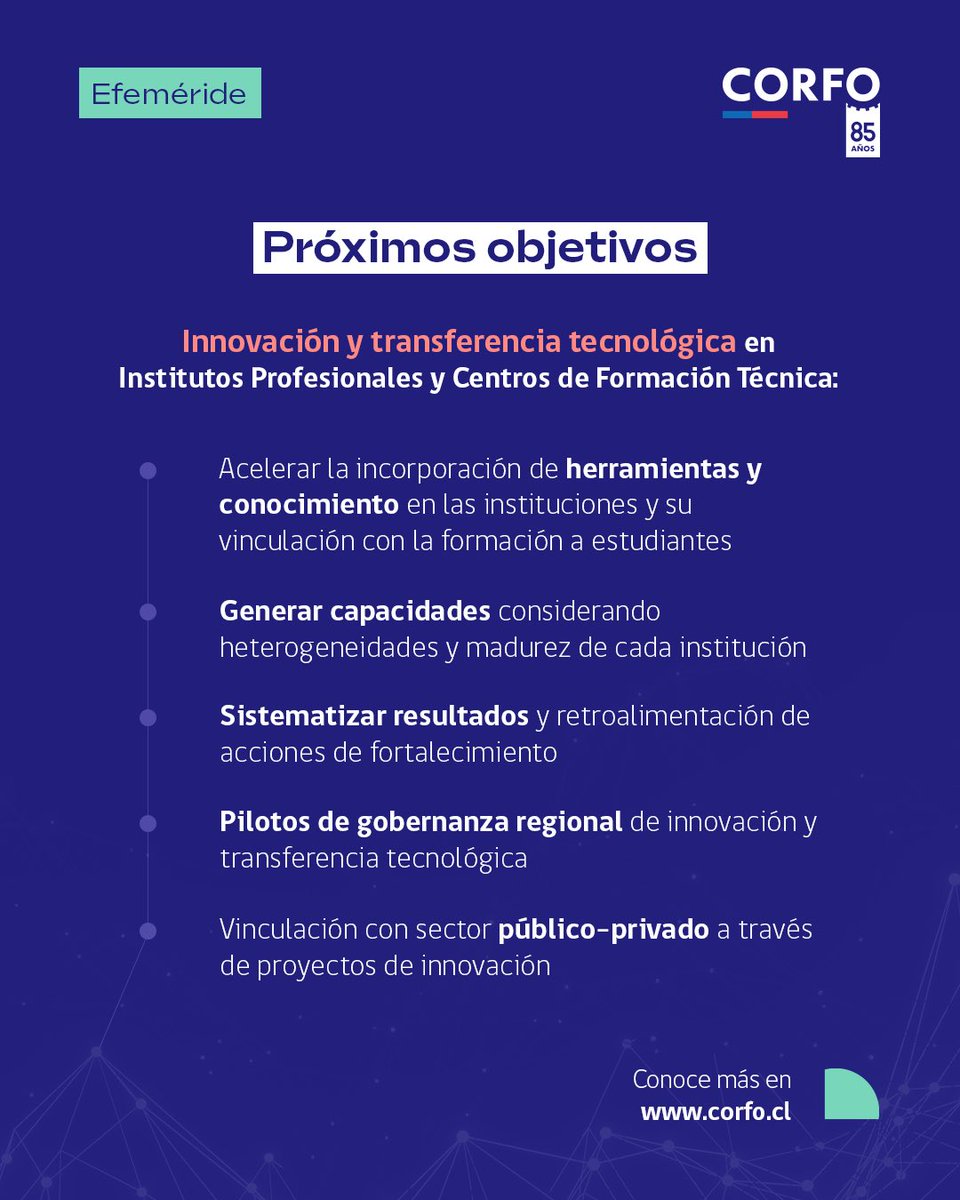 Efeméride

CORFO
85 AÑOS

Próximos objetivos

Innovación y transferencia tecnológica en Institutos Profesionales y Centros de Formación Técnica:

Acelerar la incorporación de herramientas y conocimiento en las instituciones y su vinculación con la formación a estudiantes

Generar capacidades considerando heterogeneidades y madurez de cada institución

Sistematizar resultados y retroalimentación de acciones de fortalecimiento

Pilotos de gobernanza regional de innovación y transferencia tecnológica

Vinculación con sector público-privado a través de proyectos de innovación

Conoce más en
www.corfo.cl